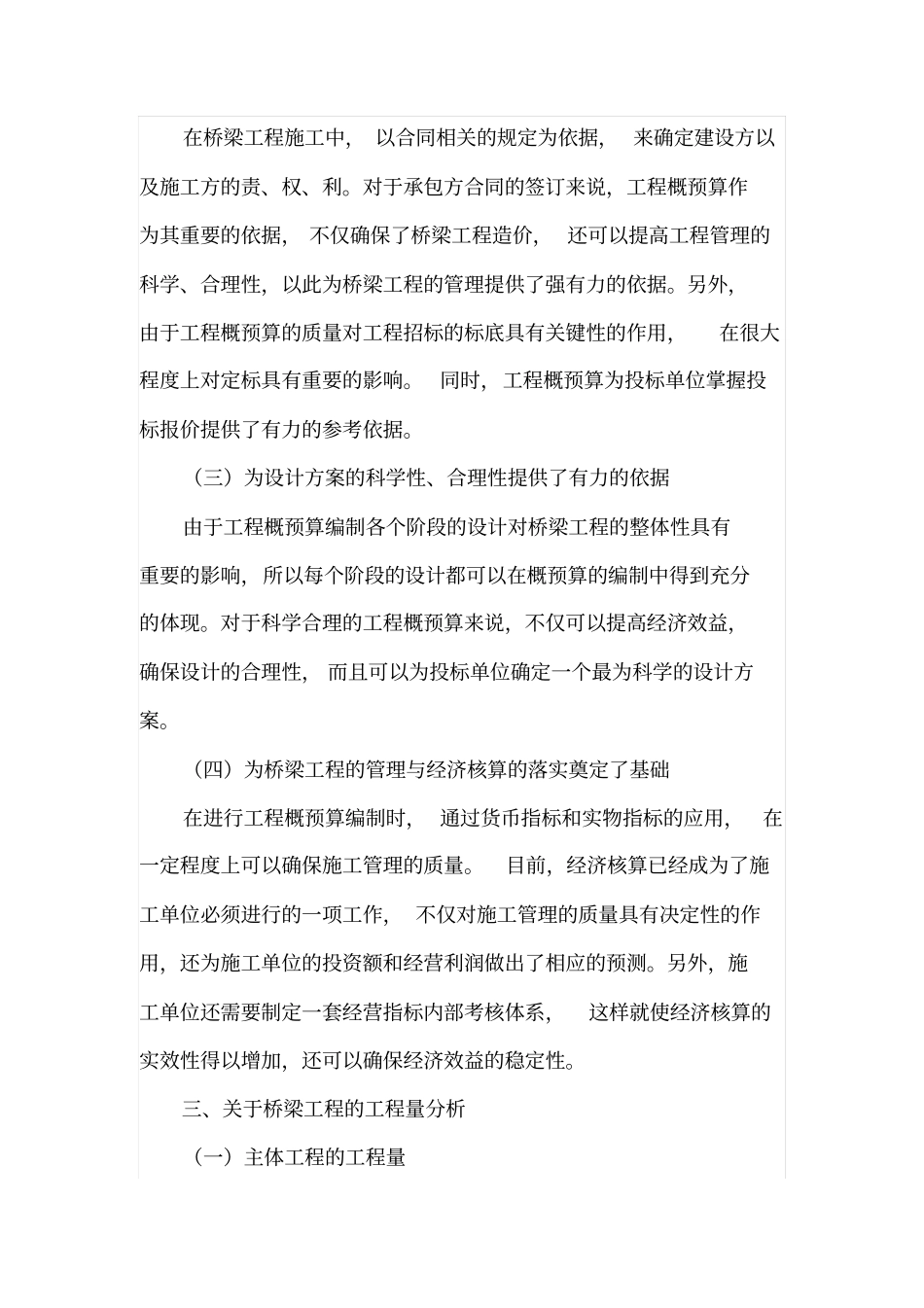 在桥梁工程施工中，以合同相关的规定为依据，来确定建设方以及施工方的责、权、利。对于承包方合同的签订来说，工程概预算作为其重要的依据，不仅确保了桥梁工程造价，还可以提高工程管理的科学、合理性，以此为桥梁工程的管理提供了强有力的依据。另外，由于工程概预算的质量对工程招标的标底具有关键性的作用，在很大程度上对定标具有重要的影响。同时，工程概预算为投标单位掌握投标报价提供了有力的参考依据。

（三）为设计方案的科学性、合理性提供了有力的依据

由于工程概预算编制各个阶段的设计对桥梁工程的整体性具有重要的影响，所以每个阶段的设计都可以在概预算的编制中得到充分的体现。对于科学合理的工程概预算来说，不仅可以提高经济效益，确保设计的合理性，而且可以为投标单位确定一个最为科学的设计方案。

（四）为桥梁工程的管理与经济核算的落实奠定了基础

在进行工程概预算编制时，通过货币指标和实物指标的应用，在一定程度上可以确保施工管理的质量。目前，经济核算已经成为了施工单位必须进行的一项工作，不仅对施工管理的质量具有决定性的作用，还为施工单位的投资额和经营利润做出了相应的预测。另外，施工单位还需要制定一套经营指标内部考核体系，这样就使经济核算的实效性得以增加，还可以确保经济效益的稳定性。

三、关于桥梁工程的工程量分析

（一）主体工程的工程量